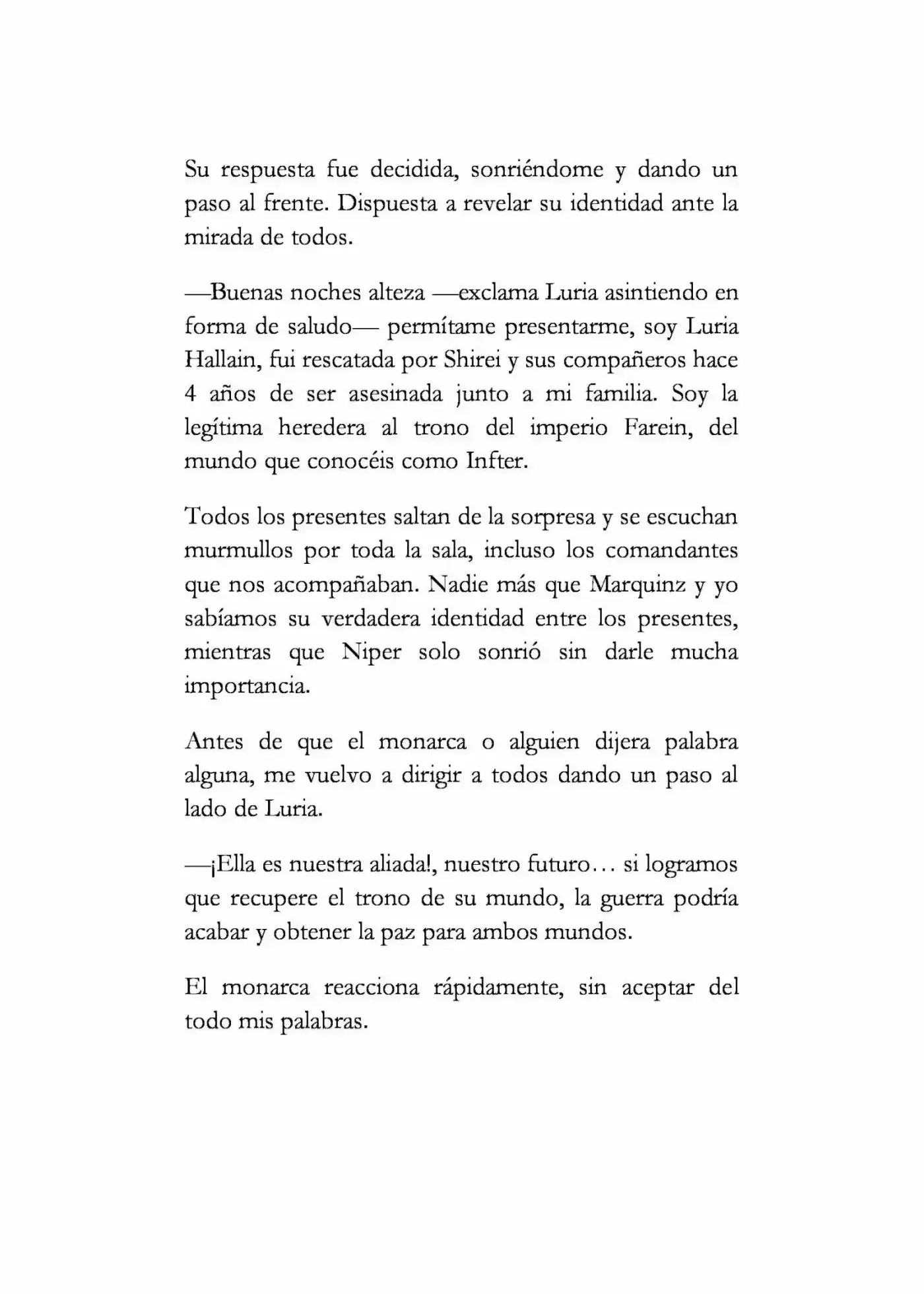 Su respuesta fue decidida, sonriéndome y dando un paso al frente. Dispuesta a revelar su identidad ante la mirada de todos.

—Buenas noches alteza —exclama Luria asintiendo en forma de saludo— permítame presentarme, soy Luria Hallain, fui rescatada por Shirei y sus compañeros hace 4 años de ser asesinada junto a mi familia. Soy la legítima heredera al trono del imperio Farein, del mundo que conocéis como Infter.

Todos los presentes saltan de la sorpresa y se escuchan murmullos por toda la sala, incluso los comandantes que nos acompañaban. Nadie más que Marquinz y yo sabíamos su verdadera identidad entre los presentes, mientras que Niper solo sonrió sin darle mucha importancia.

Antes de que el monarca o alguien dijera palabra alguna, me vuelvo a dirigir a todos dando un paso al lado de Luria.

—¡Ella es nuestra aliada!, nuestro futuro… si logramos que recupere el trono de su mundo, la guerra podría acabar y obtener la paz para ambos mundos.

El monarca reacciona rápidamente, sin aceptar del todo mis palabras.